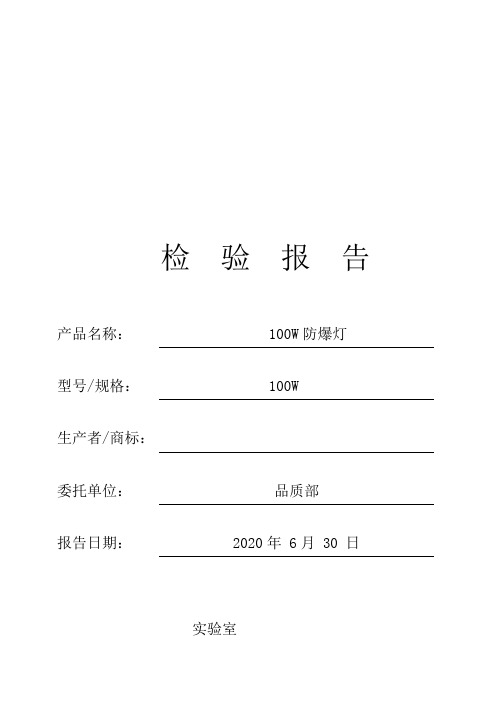 检 验 报 告

产品名称： 100W 防爆灯

型号/规格： 100W

生产者/商标：

委托单位： 品质部

报告日期： 2020 年 6 月 30 日

实验室